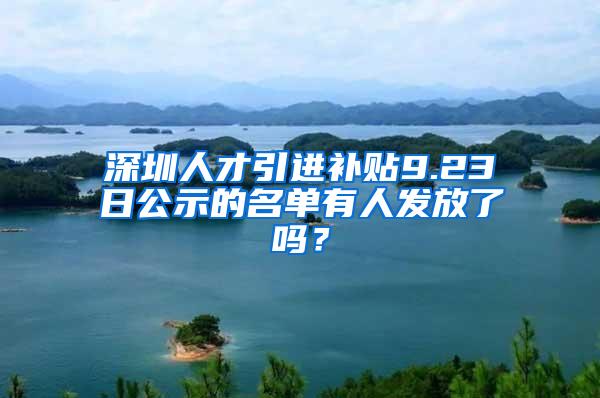 深圳人才引进补贴9.23日公示的名单有人发放了吗？